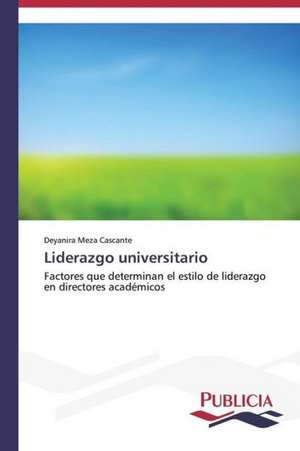 Deyanira Meza Cascante

Liderazgo universitario

Factores que determinan el estilo de liderazgo en directores académicos

PUBLICIA